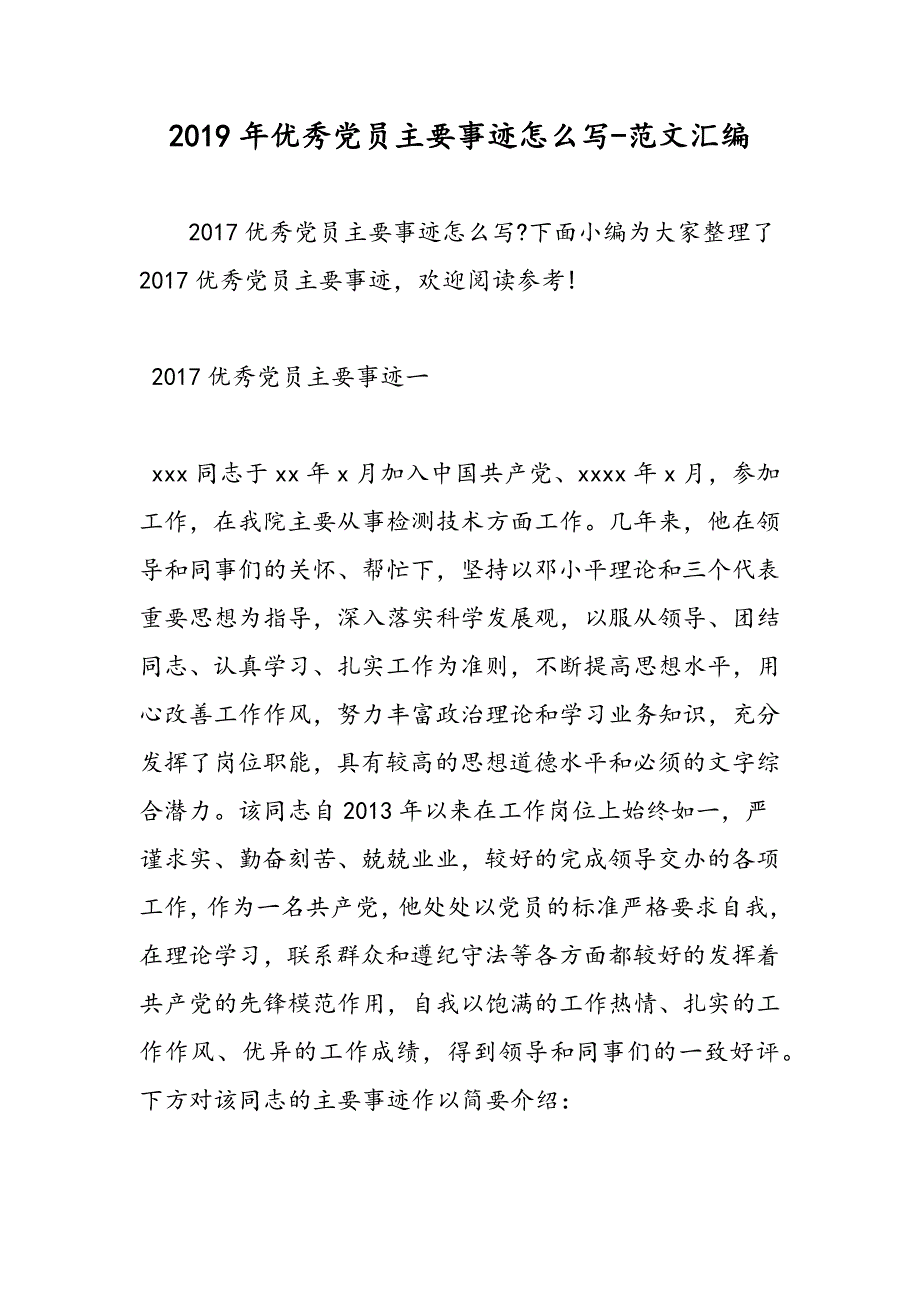 2019年优秀党员主要事迹怎么写-范文汇编

2017优秀党员主要事迹怎么写?下面小编为大家整理了2017优秀党员主要事迹，欢迎阅读参考!

2017优秀党员主要事迹一

xxx同志于xx年x月加入中国共产党、xxxx年x月，参加工作，在我院主要从事检测技术方面工作。几年来，他在领导和同事们的关怀、帮忙下，坚持以邓小平理论和三个代表重要思想为指导，深入落实科学发展观，以服从领导、团结同志、认真学习、扎实工作为准则，不断提高思想水平，用心改善工作作风，努力丰富政治理论和学习业务知识，充分发挥了岗位职能，具有较高的思想道德水平和必须的文字综合潜力。该同志自2013年以来在工作岗位上始终如一，严谨求实、勤奋刻苦、兢兢业业，较好的完成领导交办的各项工作，作为一名共产党，他处处以党员的标准严格要求自我，在理论学习，联系群众和遵纪守法等各方面都较好的发挥着共产党的先锋模范作用，自我以饱满的工作热情、扎实的工作作风、优异的工作成绩，得到领导和同事们的一致好评。下方对该同志的主要事迹作以简要介绍：